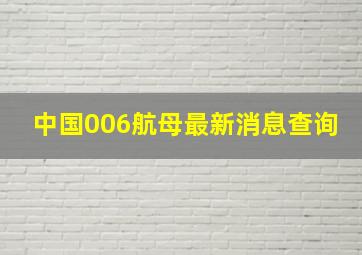 中国006航母最新消息查询